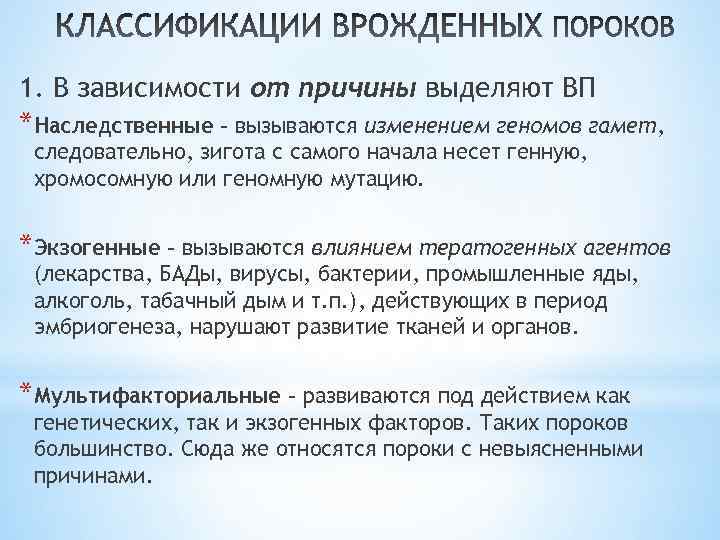 КЛАССИФИКАЦИИ ВРОЖДЕННЫХ ПОРОКОВ

1. В зависимости от причины выделяют ВП

* Наследственные – вызываются изменением геномов гамет, следовательно, зигота с самого начала несет генную, хромосомную или геномную мутацию.

* Экзогенные – вызываются влиянием тератогенных агентов (лекарства, БАДы, вирусы, бактерии, промышленные яды, алкоголь, табачный дым и т.п.), действующих в период эмбриогенеза, нарушают развитие тканей и органов.

* Мультифакториальные – развиваются под действием как генетических, так и экзогенных факторов. Таких пороков большинство. Сюда же относятся пороки с невыясненными причинами.